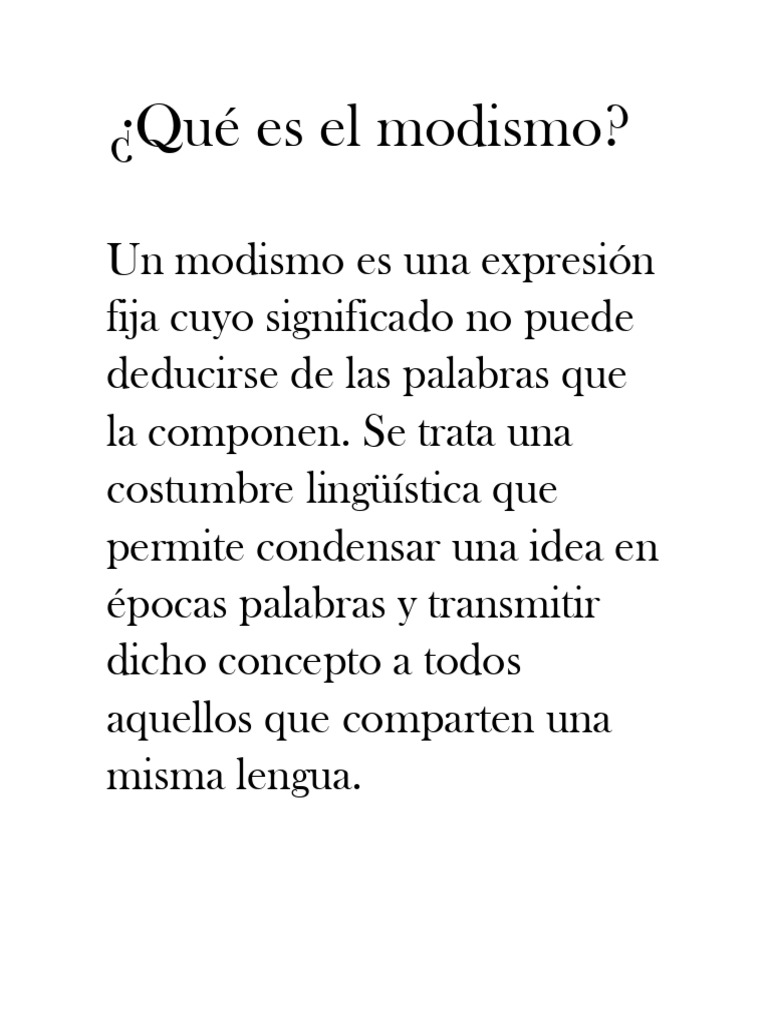 ¿Qué es el modismo?

Un modismo es una expresión fija cuyo significado no puede deducirse de las palabras que la componen. Se trata una costumbre lingüística que permite condensar una idea en épocas palabras y transmitir dicho concepto a todos aquellos que comparten una misma lengua.